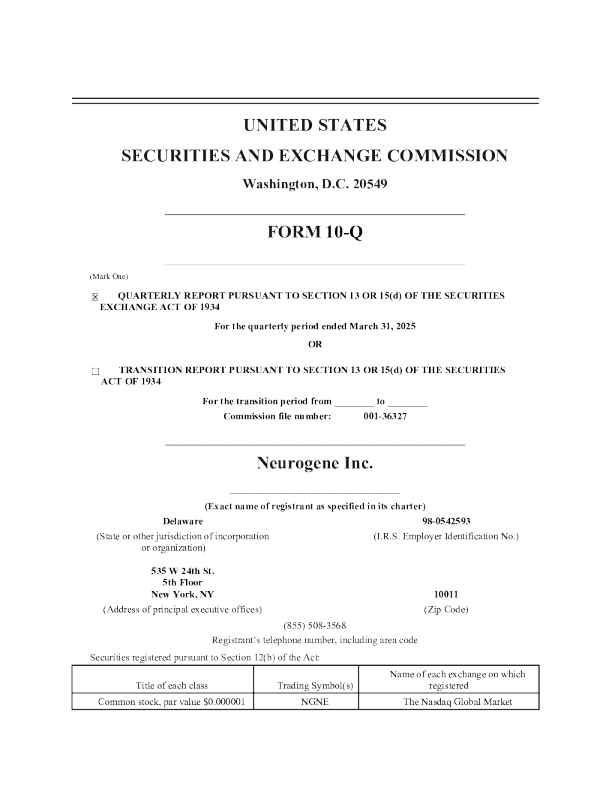 UNITED STATES

SECURITIES AND EXCHANGE COMMISSION

Washington, D.C. 20549

FORM 10-Q

(Mark One)

☒ QUARTERLY REPORT PURSUANT TO SECTION 13 OR 15(d) OF THE SECURITIES EXCHANGE ACT OF 1934

For the quarterly period ended March 31, 2025

OR

☐ TRANSITION REPORT PURSUANT TO SECTION 13 OR 15(d) OF THE SECURITIES ACT OF 1934

For the transition period from ________ to ________

Commission file number: 001-36327

Neurogene Inc.

(Exact name of registrant as specified in its charter)

Delaware

(State or other jurisdiction of incorporation or organization)

98-0542593

(I.R.S. Employer Identification No.)

535 W 24th St.
5th Floor
New York, NY

(Address of principal executive offices)

10011

(Zip Code)

(855) 508-3568

Registrant's telephone number, including area code

Securities registered pursuant to Section 12(b) of the Act:

| Title of each class | Trading Symbol(s) | Name of each exchange on which registered |
|---|---|---|
| Common stock, par value $0.000001 | NGNE | The Nasdaq Global Market |